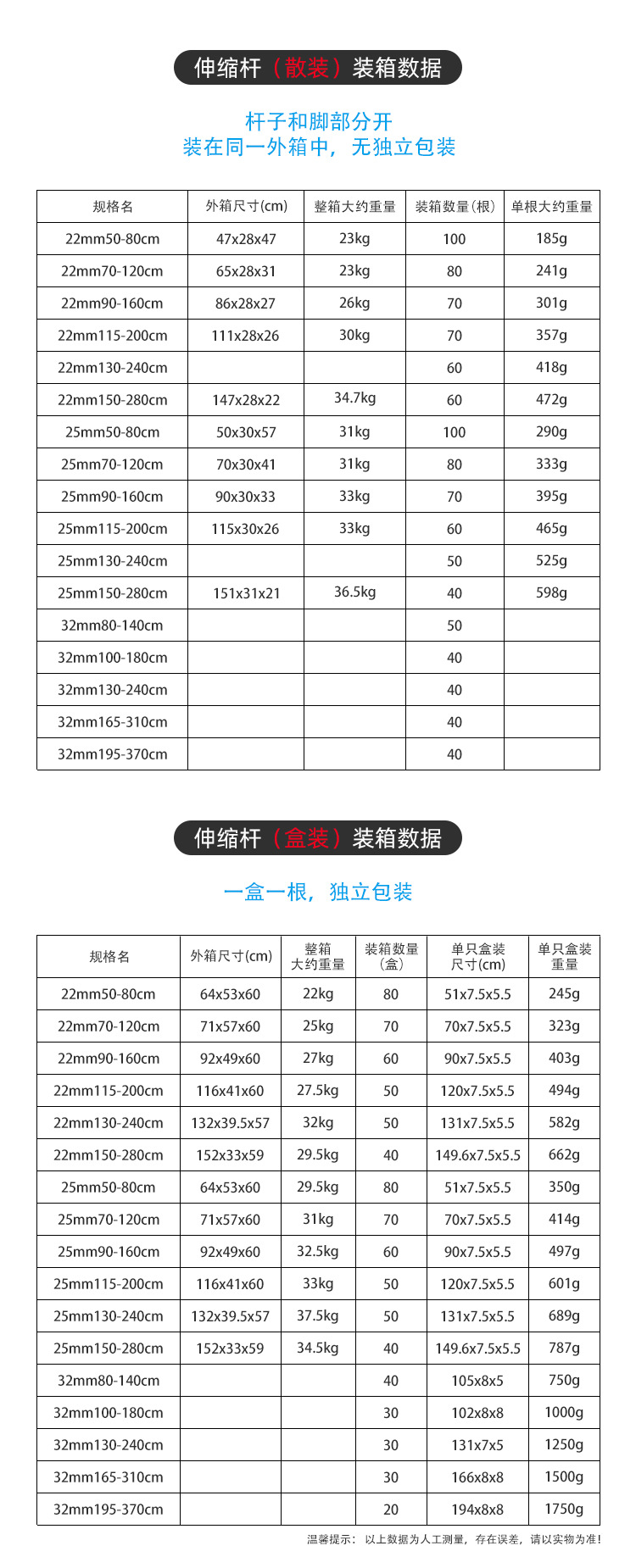 伸缩杆（散装）装箱数据

杆子和脚部分开
装在同一外箱中，无独立包装

| 规格名 | 外箱尺寸(cm) | 整箱大约重量 | 装箱数量(根) | 单根大约重量 |
|---|---|---|---|---|
| 22mm50-80cm | 47x28x47 | 23kg | 100 | 185g |
| 22mm70-120cm | 65x28x31 | 23kg | 80 | 241g |
| 22mm90-160cm | 86x28x27 | 26kg | 70 | 301g |
| 22mm115-200cm | 111x28x26 | 30kg | 70 | 357g |
| 22mm130-240cm | | | 60 | 418g |
| 22mm150-280cm | 147x28x22 | 34.7kg | 60 | 472g |
| 25mm50-80cm | 50x30x57 | 31kg | 100 | 290g |
| 25mm70-120cm | 70x30x41 | 31kg | 80 | 333g |
| 25mm90-160cm | 90x30x33 | 33kg | 70 | 395g |
| 25mm115-200cm | 115x30x26 | 33kg | 60 | 465g |
| 25mm130-240cm | | | 50 | 525g |
| 25mm150-280cm | 151x31x21 | 36.5kg | 40 | 598g |
| 32mm80-140cm | | | 50 | |
| 32mm100-180cm | | | 40 | |
| 32mm130-240cm | | | 40 | |
| 32mm165-310cm | | | 40 | |
| 32mm195-370cm | | | 40 | |

伸缩杆（盒装）装箱数据

一盒一根，独立包装

| 规格名 | 外箱尺寸(cm) | 整箱大约重量 | 装箱数量(盒) | 单只盒装尺寸(cm) | 单只盒装重量 |
|---|---|---|---|---|---|
| 22mm50-80cm | 64x53x60 | 22kg | 80 | 51x7.5x5.5 | 245g |
| 22mm70-120cm | 71x57x60 | 25kg | 70 | 70x7.5x5.5 | 323g |
| 22mm90-160cm | 92x49x60 | 27kg | 60 | 90x7.5x5.5 | 403g |
| 22mm115-200cm | 116x41x60 | 27.5kg | 50 | 120x7.5x5.5 | 494g |
| 22mm130-240cm | 132x39.5x57 | 32kg | 50 | 131x7.5x5.5 | 582g |
| 22mm150-280cm | 152x33x59 | 29.5kg | 40 | 149.6x7.5x5.5 | 662g |
| 25mm50-80cm | 64x53x60 | 29.5kg | 80 | 51x7.5x5.5 | 350g |
| 25mm70-120cm | 71x57x60 | 31kg | 70 | 70x7.5x5.5 | 414g |
| 25mm90-160cm | 92x49x60 | 32.5kg | 60 | 90x7.5x5.5 | 497g |
| 25mm115-200cm | 116x41x60 | 33kg | 50 | 120x7.5x5.5 | 601g |
| 25mm130-240cm | 132x39.5x57 | 37.5kg | 50 | 131x7.5x5.5 | 689g |
| 25mm150-280cm | 152x33x59 | 34.5kg | 40 | 149.6x7.5x5.5 | 787g |
| 32mm80-140cm | | | 40 | 105x8x5 | 750g |
| 32mm100-180cm | | | 30 | 102x8x8 | 1000g |
| 32mm130-240cm | | | 30 | 131x7x5 | 1250g |
| 32mm165-310cm | | | 30 | 166x8x8 | 1500g |
| 32mm195-370cm | | | 20 | 194x8x8 | 1750g |

温馨提示：以上数据为人工测量，存在误差，请以实物为准！